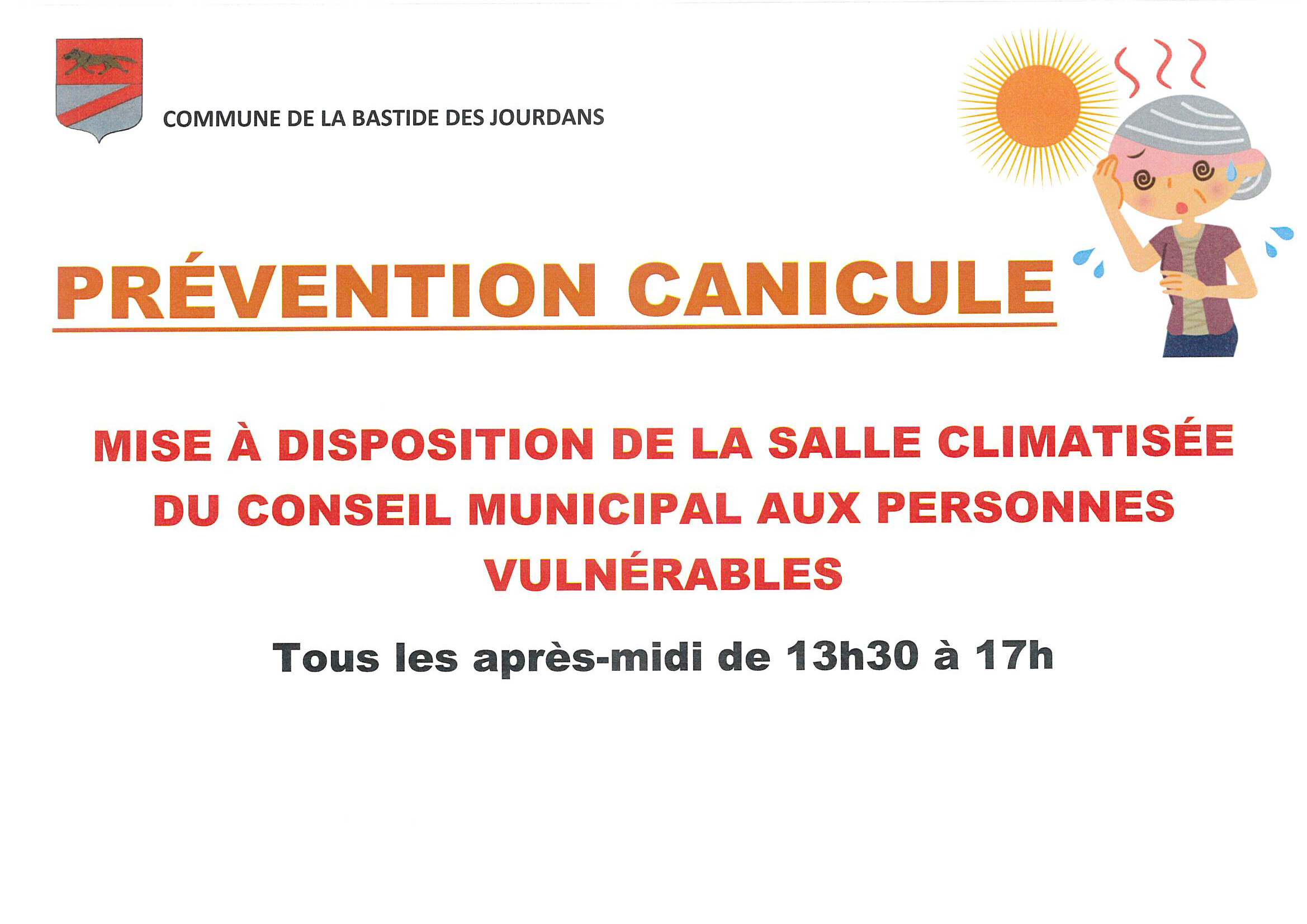 COMMUNE DE LA BASTIDE DES JOURDANS

PRÉVENTION CANICULE

MISE À DISPOSITION DE LA SALLE CLIMATISÉE DU CONSEIL MUNICIPAL AUX PERSONNES VULNÉRABLES

Tous les après-midi de 13h30 à 17h